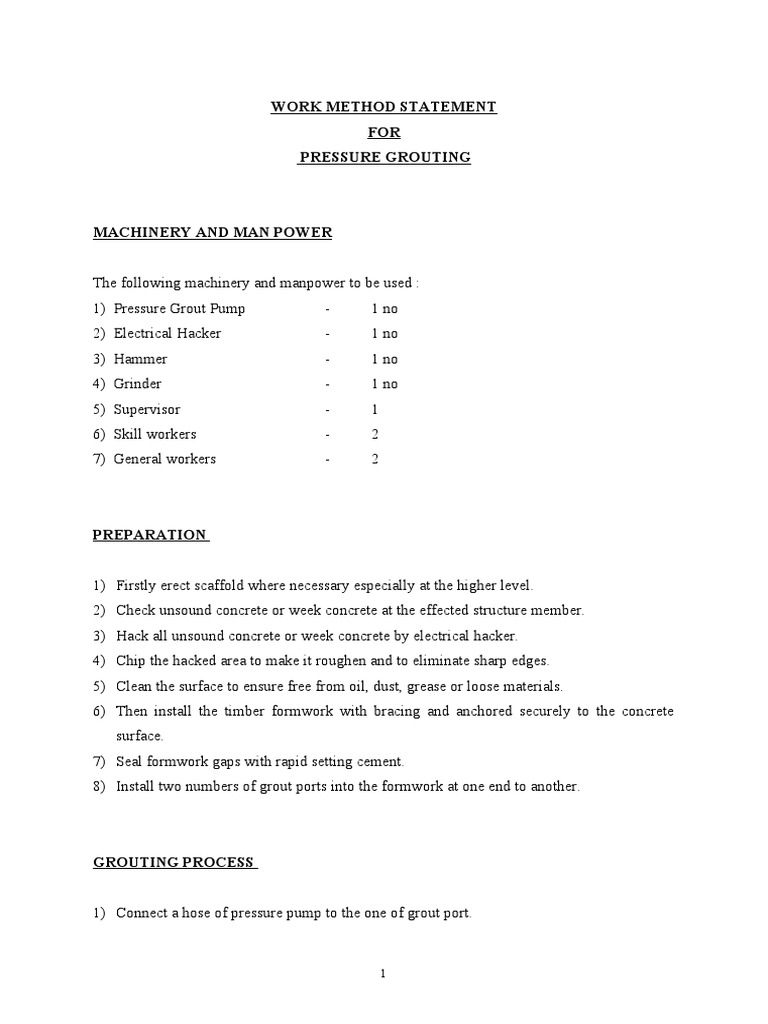 WORK METHOD STATEMENT
FOR
PRESSURE GROUTING

MACHINERY AND MAN POWER

The following machinery and manpower to be used :
1) Pressure Grout Pump - 1 no
2) Electrical Hacker - 1 no
3) Hammer - 1 no
4) Grinder - 1 no
5) Supervisor - 1
6) Skill workers - 2
7) General workers - 2

PREPARATION

1) Firstly erect scaffold where necessary especially at the higher level.
2) Check unsound concrete or week concrete at the effected structure member.
3) Hack all unsound concrete or week concrete by electrical hacker.
4) Chip the hacked area to make it roughen and to eliminate sharp edges.
5) Clean the surface to ensure free from oil, dust, grease or loose materials.
6) Then install the timber formwork with bracing and anchored securely to the concrete surface.
7) Seal formwork gaps with rapid setting cement.
8) Install two numbers of grout ports into the formwork at one end to another.

GROUTING PROCESS

1) Connect a hose of pressure pump to the one of grout port.

1